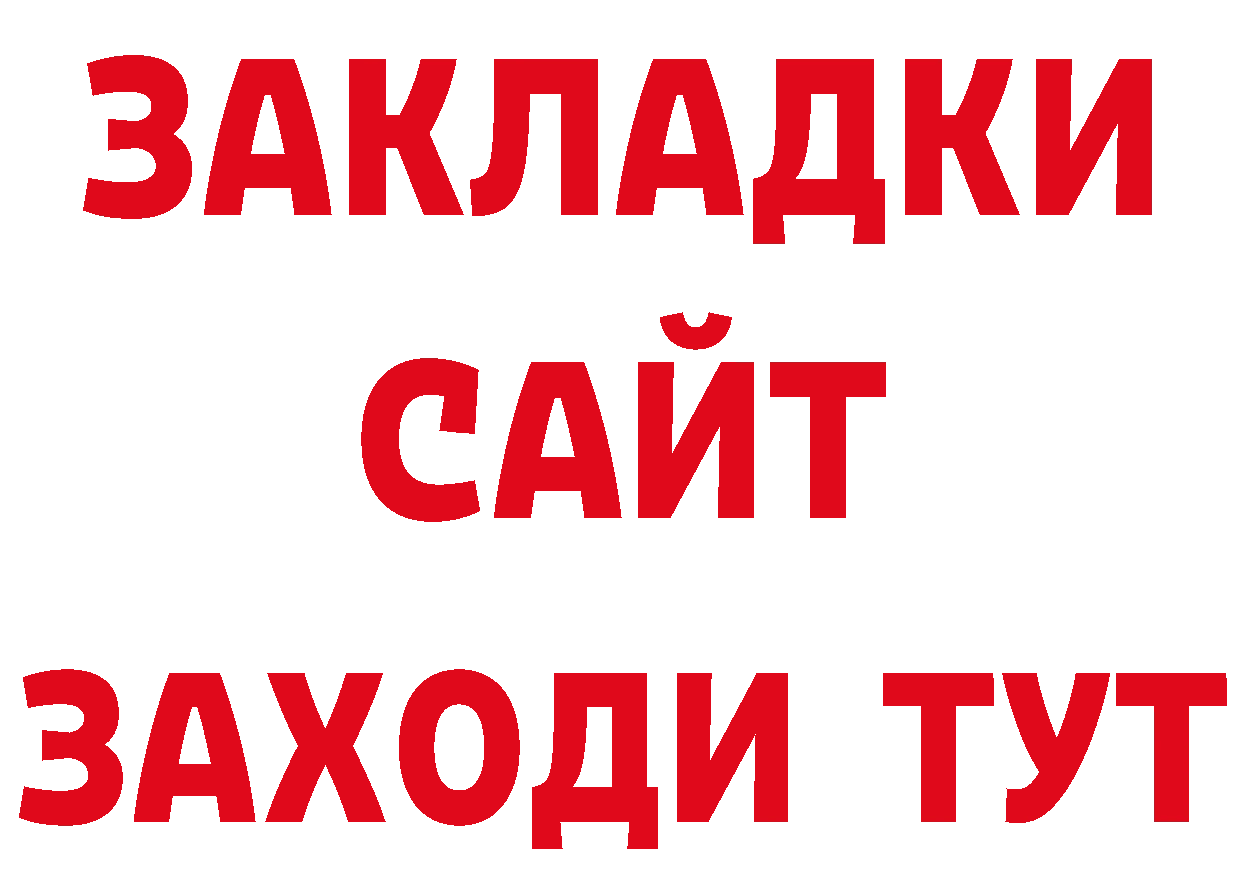 ЗАКЛАДКИ
САЙТ
ЗАХОДИ ТУТ